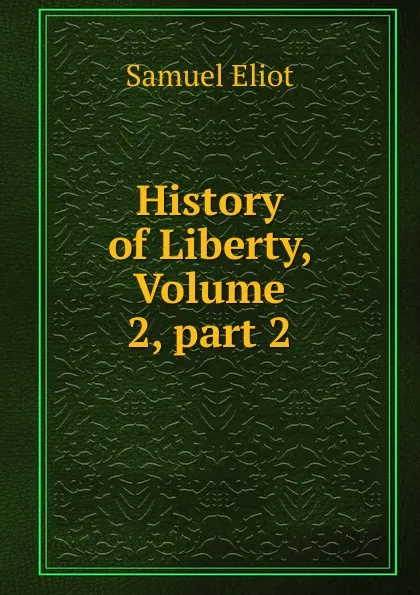 Samuel Eliot

History of Liberty, Volume 2, part 2